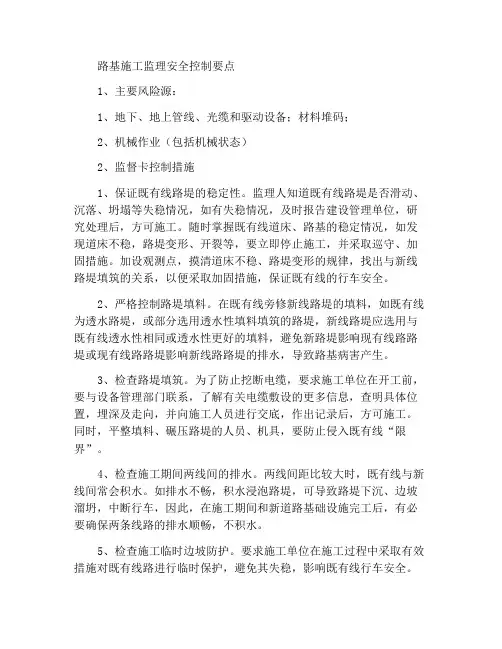 路基施工监理安全控制要点

1、主要风险源：

1、地下、地上管线、光缆和驱动设备；材料堆码；

2、机械作业（包括机械状态）

2、监督卡控制措施

1、保证既有线路堤的稳定性。监理人知道既有线路堤是否滑动、沉落、坍塌等失稳情况，如有失稳情况，及时报告建设管理单位，研究处理后，方可施工。随时掌握既有线道床、路基的稳定情况，如发现道床不稳，路堤变形、开裂等，要立即停止施工，并采取巡守、加固措施。加设观测点，摸清道床不稳、路堤变形的规律，找出与新线路堤填筑的关系，以便采取加固措施，保证既有线的行车安全。

2、严格控制路堤填料。在既有线旁修新线路堤的填料，如既有线为透水路堤，或部分选用透水性填料填筑的路堤，新线路堤应选用与既有线透水性相同或透水性更好的填料，避免新路堤影响现有线路路堤或现有线路路堤影响新线路路堤的排水，导致路基病害产生。

3、检查路堤填筑。为了防止挖断电缆，要求施工单位在开工前，要与设备管理部门联系，了解有关电缆敷设的更多信息，查明具体位置，埋深及走向，并向施工人员进行交底，作出记录后，方可施工。同时，平整填料、碾压路堤的人员、机具，要防止侵入既有线“限界”。

4、检查施工期间两线间的排水。两线间距比较大时，既有线与新线间常会积水。如排水不畅，积水浸泡路堤，可导致路堤下沉、边坡溜坍，中断行车，因此，在施工期间和新道路基础设施完工后，有必要确保两条线路的排水顺畅，不积水。

5、检查施工临时边坡防护。要求施工单位在施工过程中采取有效措施对既有线路进行临时保护，避免其失稳，影响既有线行车安全。